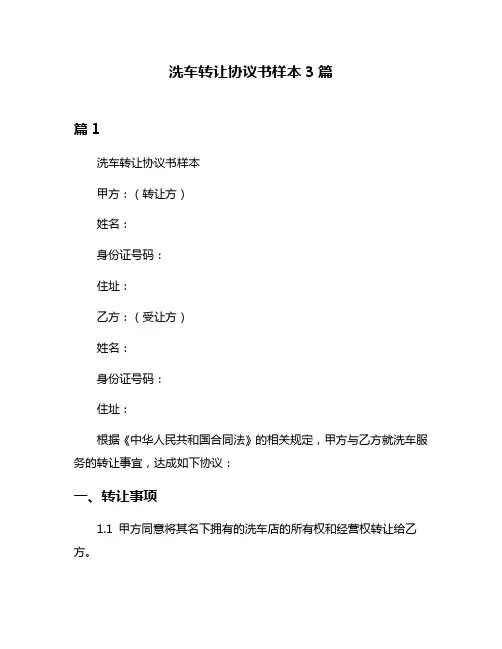 洗车转让协议书样本 3 篇

篇 1

洗车转让协议书样本

甲方：（转让方）

姓名：

身份证号码：

住址：

乙方：（受让方）

姓名：

身份证号码：

住址：

根据《中华人民共和国合同法》的相关规定，甲方与乙方就洗车服务的转让事宜，达成如下协议：

一、转让事项

1.1 甲方同意将其名下拥有的洗车店的所有权和经营权转让给乙方。